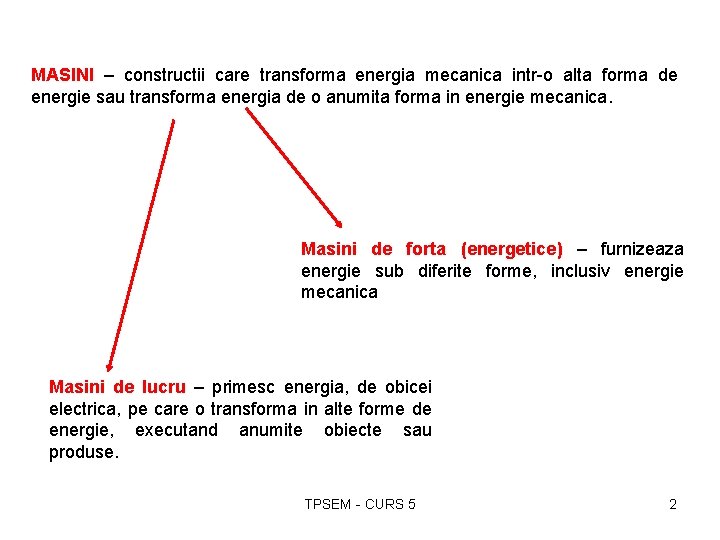 MASINI – constructii care transforma energia mecanica intr-o alta forma de energie sau transforma energia de o anumita forma in energie mecanica.

Masini de forta (energetice) – furnizeaza energie sub diferite forme, inclusiv energie mecanica

Masini de lucru – primesc energia, de obicei electrica, pe care o transforma in alte forme de energie, executand anumite obiecte sau produse.

TPSEM - CURS 5

2